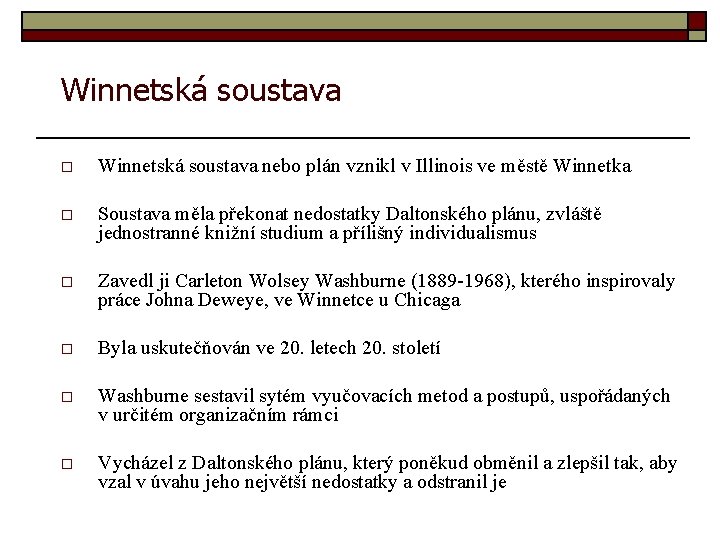 Winnetská soustava

□ Winnetská soustava nebo plán vznikl v Illinois ve městě Winnetka

□ Soustava měla překonat nedostatky Daltonského plánu, zvláště jednostranné knižní studium a přílišný individualismus

□ Zavedl ji Carleton Wolsey Washburne (1889-1968), kterého inspirovaly práce Johna Deweye, ve Winnetce u Chicaga

□ Byla uskutečňován ve 20. letech 20. století

□ Washburne sestavil sytém vyučovacích metod a postupů, uspořádaných v určitém organizačním rámci

□ Vycházel z Daltonského plánu, který poněkud obměnil a zlepšil tak, aby vzal v úvahu jeho největší nedostatky a odstranil je